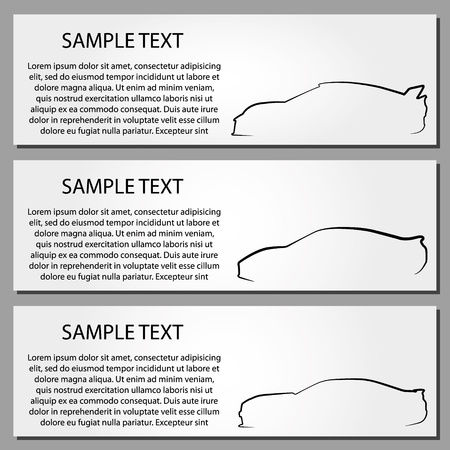 SAMPLE TEXT

Lorem ipsum dolor sit amet, consectetur adipisicing elit, sed do eiusmod tempor incididunt ut labore et dolore magna aliqua. Ut enim ad minim veniam, quis nostrud exercitation ullamco laboris nisi ut aliquip ex ea commodo consequat. Duis aute irure dolor in reprehenderit in voluptate velit esse cillum dolore eu fugiat nulla pariatur. Excepteur sint

SAMPLE TEXT

Lorem ipsum dolor sit amet, consectetur adipisicing elit, sed do eiusmod tempor incididunt ut labore et dolore magna aliqua. Ut enim ad minim veniam, quis nostrud exercitation ullamco laboris nisi ut aliquip ex ea commodo consequat. Duis aute irure dolor in reprehenderit in voluptate velit esse cillum dolore eu fugiat nulla pariatur. Excepteur sint

SAMPLE TEXT

Lorem ipsum dolor sit amet, consectetur adipisicing elit, sed do eiusmod tempor incididunt ut labore et dolore magna aliqua. Ut enim ad minim veniam, quis nostrud exercitation ullamco laboris nisi ut aliquip ex ea commodo consequat. Duis aute irure dolor in reprehenderit in voluptate velit esse cillum dolore eu fugiat nulla pariatur. Excepteur sint